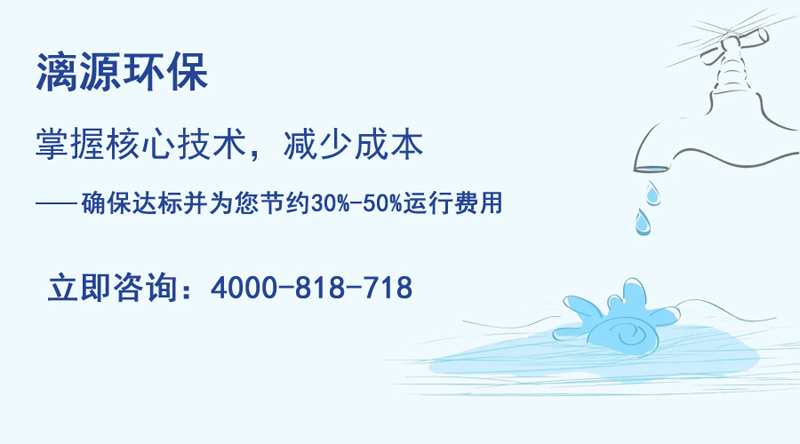 漓源环保

掌握核心技术，减少成本

——确保达标并为您节约30%-50%运行费用

立即咨询：4000-818-718